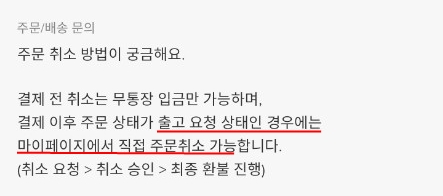 주문/배송 문의

주문 취소 방법이 궁금해요.

결제 전 취소는 무통장 입금만 가능하며,
결제 이후 주문 상태가 출고 요청 상태인 경우에는
마이페이지에서 직접 주문취소 가능합니다.
(취소 요청 > 취소 승인 > 최종 환불 진행)